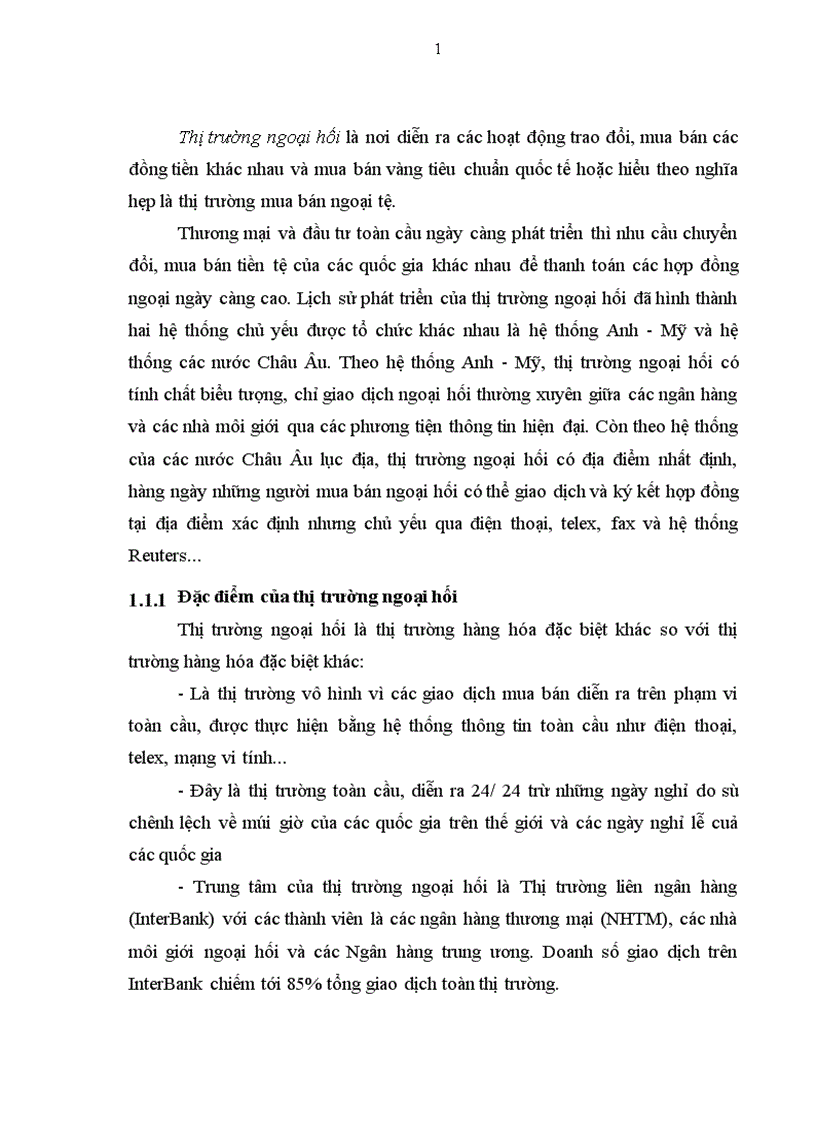 1

Thị trường ngoại hối là nơi diễn ra các hoạt động trao đổi, mua bán các đồng tiền khác nhau và mua bán vàng tiêu chuẩn quốc tế hoặc hiểu theo nghĩa hẹp là thị trường mua bán ngoại tệ.

Thương mại và đầu tư toàn cầu ngày càng phát triển thì nhu cầu chuyển đổi, mua bán tiền tệ của các quốc gia khác nhau để thanh toán các hợp đồng ngoại ngày càng cao. Lịch sử phát triển của thị trường ngoại hối đã hình thành hai hệ thống chủ yếu được tổ chức khác nhau là hệ thống Anh - Mỹ và hệ thống các nước Châu Âu. Theo hệ thống Anh - Mỹ, thị trường ngoại hối có tính chất biểu tượng, chỉ giao dịch ngoại hối thường xuyên giữa các ngân hàng và các nhà môi giới qua các phương tiện thông tin hiện đại. Còn theo hệ thống của các nước Châu Âu lục địa, thị trường ngoại hối có địa điểm nhất định, hàng ngày những người mua bán ngoại hối có thể giao dịch và ký kết hợp đồng tại địa điểm xác định nhưng chủ yếu qua điện thoại, telex, fax và hệ thống Reuters...

1.1.1 Đặc điểm của thị trường ngoại hối

Thị trường ngoại hối là thị trường hàng hóa đặc biệt khác so với thị trường hàng hóa đặc biệt khác:

- Là thị trường vô hình vì các giao dịch mua bán diễn ra trên phạm vi toàn cầu, được thực hiện bằng hệ thống thông tin toàn cầu như điện thoại, telex, mạng vi tính...

- Đây là thị trường toàn cầu, diễn ra 24/ 24 trừ những ngày nghỉ do sù chênh lệch về múi giờ của các quốc gia trên thế giới và các ngày nghỉ lễ cuả các quốc gia

- Trung tâm của thị trường ngoại hối là Thị trường liên ngân hàng (InterBank) với các thành viên là các ngân hàng thương mại (NHTM), các nhà môi giới ngoại hối và các Ngân hàng trung ương. Doanh số giao dịch trên InterBank chiếm tới 85% tổng giao dịch toàn thị trường.